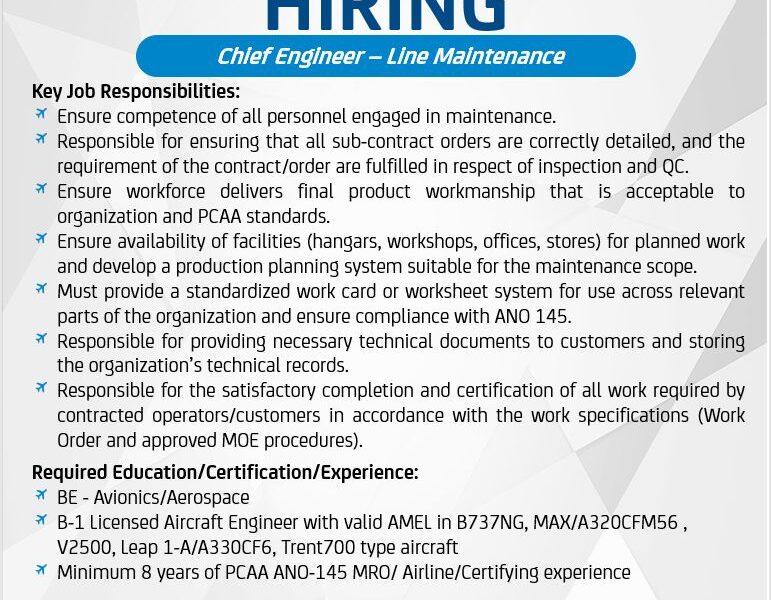 HIRING

Chief Engineer – Line Maintenance

Key Job Responsibilities:

Ensure competence of all personnel engaged in maintenance.

Responsible for ensuring that all sub-contract orders are correctly detailed, and the requirement of the contract/order are fulfilled in respect of inspection and QC.

Ensure workforce delivers final product workmanship that is acceptable to organization and PCAA standards.

Ensure availability of facilities (hangars, workshops, offices, stores) for planned work and develop a production planning system suitable for the maintenance scope.

Must provide a standardized work card or worksheet system for use across relevant parts of the organization and ensure compliance with ANO 145.

Responsible for providing necessary technical documents to customers and storing the organization's technical records.

Responsible for the satisfactory completion and certification of all work required by contracted operators/customers in accordance with the work specifications (Work Order and approved MOE procedures).

Required Education/Certification/Experience:

BE - Avionics/Aerospace

B-1 Licensed Aircraft Engineer with valid AMEL in B737NG, MAX/A320CFM56 , V2500, Leap 1-A/A330CF6, Trent700 type aircraft

Minimum 8 years of PCAA ANO-145 MRO/ Airline/Certifying experience